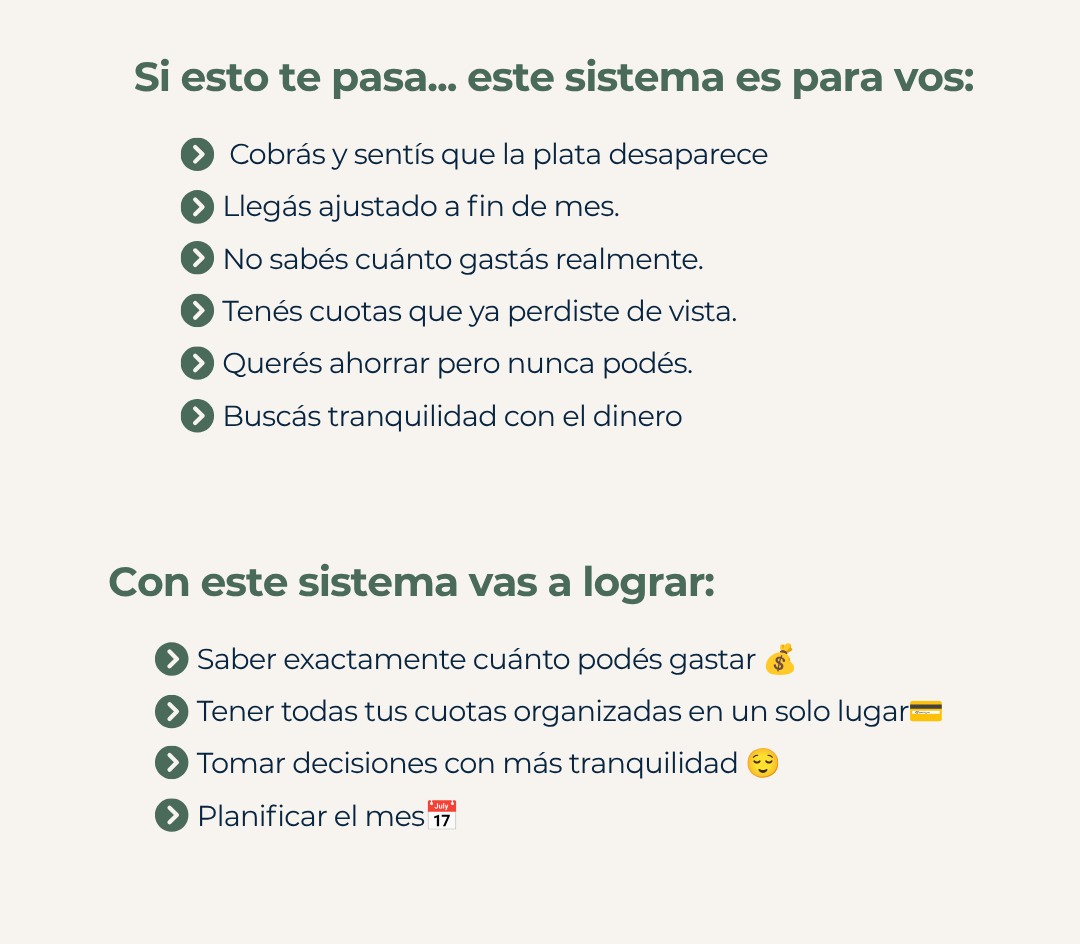 Si esto te pasa... este sistema es para vos:

Cobrás y sentís que la plata desaparece
Llegás ajustado a fin de mes.
No sabés cuánto gastás realmente.
Tenés cuotas que ya perdiste de vista.
Querés ahorrar pero nunca podés.
Buscás tranquilidad con el dinero

Con este sistema vas a lograr:

Saber exactamente cuánto podés gastar 💰
Tener todas tus cuotas organizadas en un solo lugar💳
Tomar decisiones con más tranquilidad 😌
Planificar el mes📅